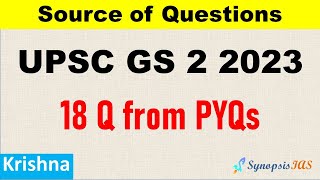 Source of Questions

UPSC GS 2 2023

18 Q from PYQs

Krishna

SynopsisIAS